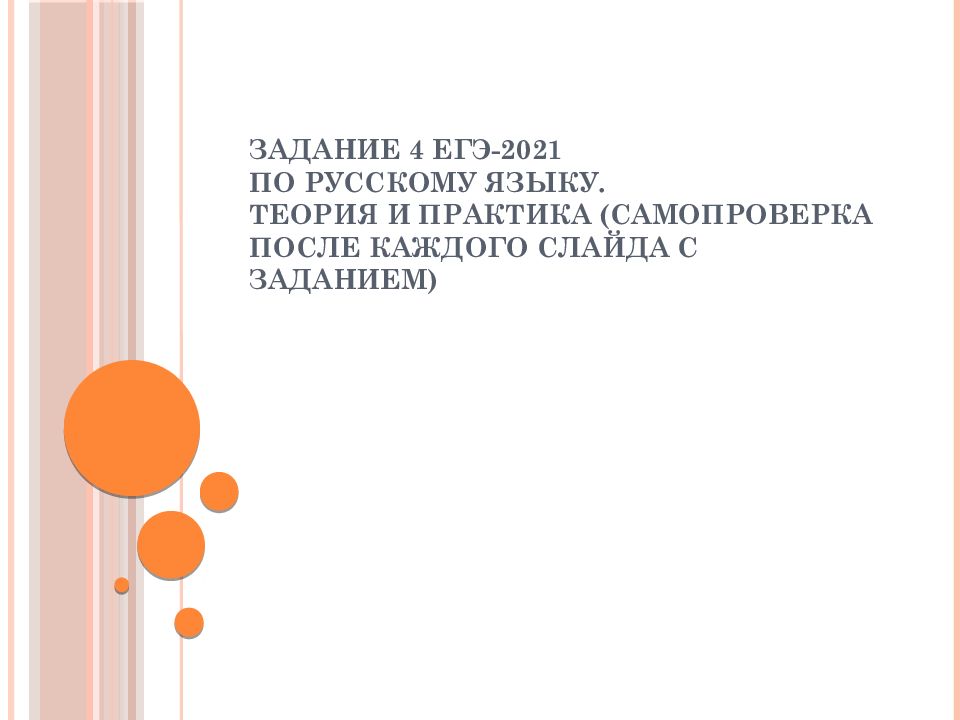 ЗАДАНИЕ 4 ЕГЭ-2021
ПО РУССКОМУ ЯЗЫКУ.
ТЕОРИЯ И ПРАКТИКА (САМОПРОВЕРКА ПОСЛЕ КАЖДОГО СЛАЙДА С ЗАДАНИЕМ)